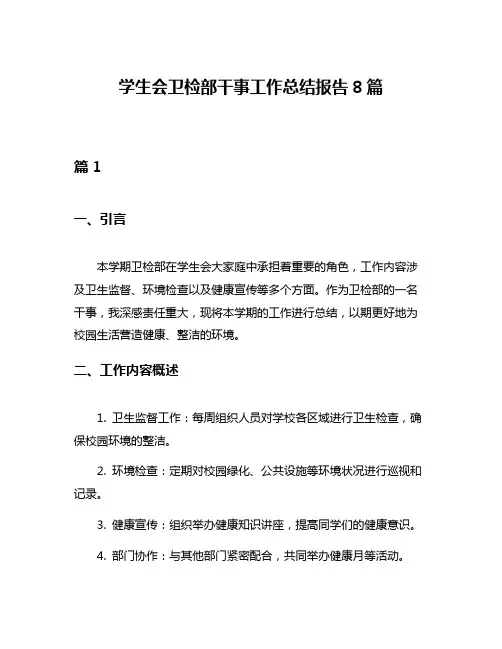 学生会卫检部干事工作总结报告 8 篇

篇 1

一、引言

本学期卫检部在学生会大家庭中承担着重要的角色，工作内容涉及卫生监督、环境检查以及健康宣传等多个方面。作为卫检部的一名干事，我深感责任重大，现将本学期的工作进行总结，以期更好地为校园生活营造健康、整洁的环境。

二、工作内容概述

1. 卫生监督工作：每周组织人员对学校各区域进行卫生检查，确保校园环境的整洁。

2. 环境检查：定期对校园绿化、公共设施等环境状况进行巡视和记录。

3. 健康宣传：组织举办健康知识讲座，提高同学们的健康意识。

4. 部门协作：与其他部门紧密配合，共同举办健康月等活动。